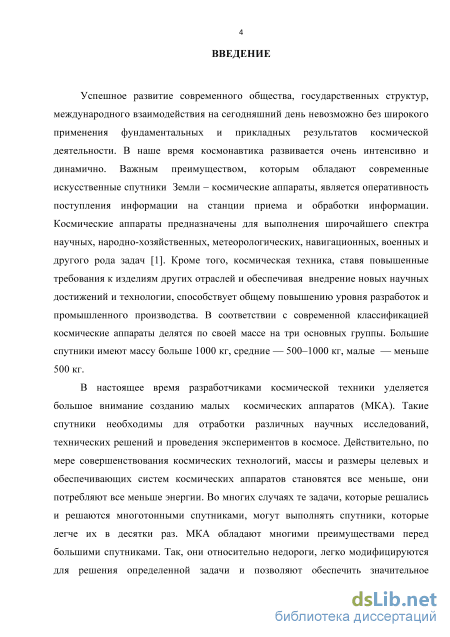 4

ВВЕДЕНИЕ

Успешное развитие современного общества, государственных структур, международного взаимодействия на сегодняшний день невозможно без широкого применения фундаментальных и прикладных результатов космической деятельности. В наше время космонавтика развивается очень интенсивно и динамично. Важным преимуществом, которым обладают современные искусственные спутники Земли – космические аппараты, является оперативность поступления информации на станции приема и обработки информации. Космические аппараты предназначены для выполнения широчайшего спектра научных, народно-хозяйственных, метеорологических, навигационных, военных и другого рода задач [1]. Кроме того, космическая техника, ставя повышенные требования к изделиям других отраслей и обеспечивая внедрение новых научных достижений и технологии, способствует общему повышению уровня разработок и промышленного производства. В соответствии с современной классификацией космические аппараты делятся по своей массе на три основных группы. Большие спутники имеют массу больше 1000 кг, средние — 500–1000 кг, малые — меньше 500 кг.

В настоящее время разработчиками космической техники уделяется большое внимание созданию малых космических аппаратов (МКА). Такие спутники необходимы для отработки различных научных исследований, технических решений и проведения экспериментов в космосе. Действительно, по мере совершенствования космических технологий, массы и размеры целевых и обеспечивающих систем космических аппаратов становятся все меньше, они потребляют все меньше энергии. Во многих случаях те задачи, которые решались и решаются многотонными спутниками, могут выполнять спутники, которые легче их в десятки раз. МКА обладают многими преимуществами перед большими спутниками. Так, они относительно недороги, легко модифицируются для решения определенной задачи и позволяют обеспечить значительное

dsLib.net
библиотека диссертаций